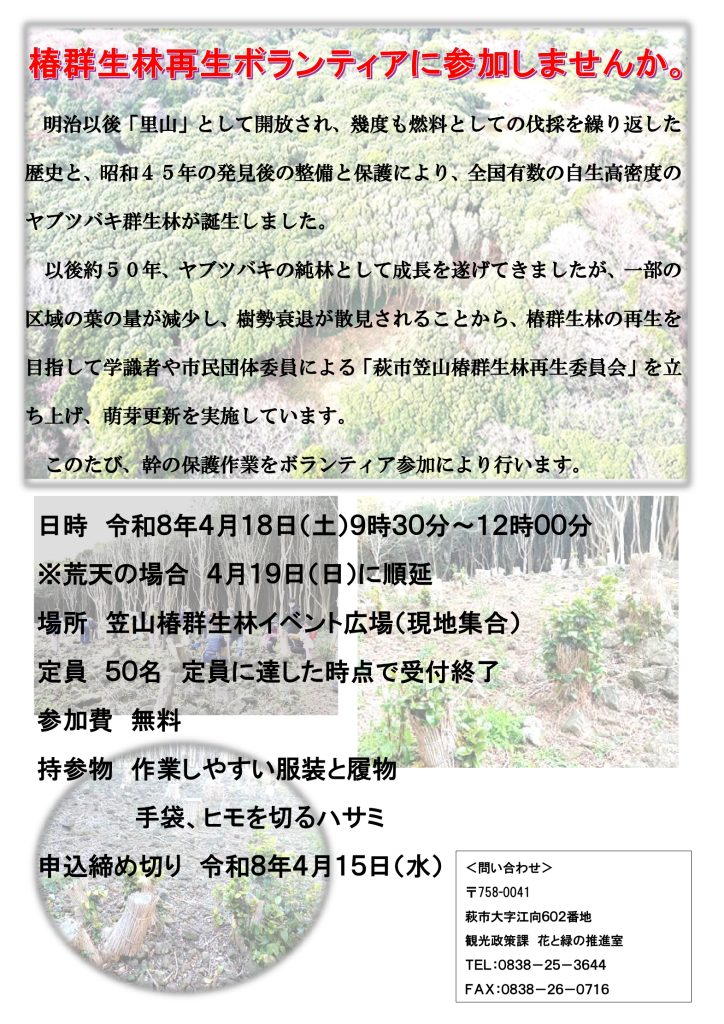 椿群生林再生ボランティアに参加しませんか。

明治以後「里山」として開放され、幾度も燃料としての伐採を繰り返した歴史と、昭和４５年の発見後の整備と保護により、全国有数の自生高密度のヤブツバキ群生林が誕生しました。

以後約５０年、ヤブツバキの純林として成長を遂げてきましたが、一部の区域の葉の量が減少し、樹勢衰退が散見されることから、椿群生林の再生を目指して学識者や市民団体委員による「萩市笠山椿群生林再生委員会」を立ち上げ、萌芽更新を実施しています。

このたび、幹の保護作業をボランティア参加により行います。

日時　令和8年4月18日(土)9時30分～12時00分
※荒天の場合　4月19日(日)に順延
場所　笠山椿群生林イベント広場(現地集合)
定員　50名　定員に達した時点で受付終了
参加費　無料
持参物　作業しやすい服装と履物
手袋、ヒモを切るハサミ
申込締め切り　令和8年4月15日(水)

＜問い合わせ＞
〒758-0041
萩市大字江向602番地
観光政策課　花と緑の推進室
TEL:0838－25－3644
FAX:0838－26－0716